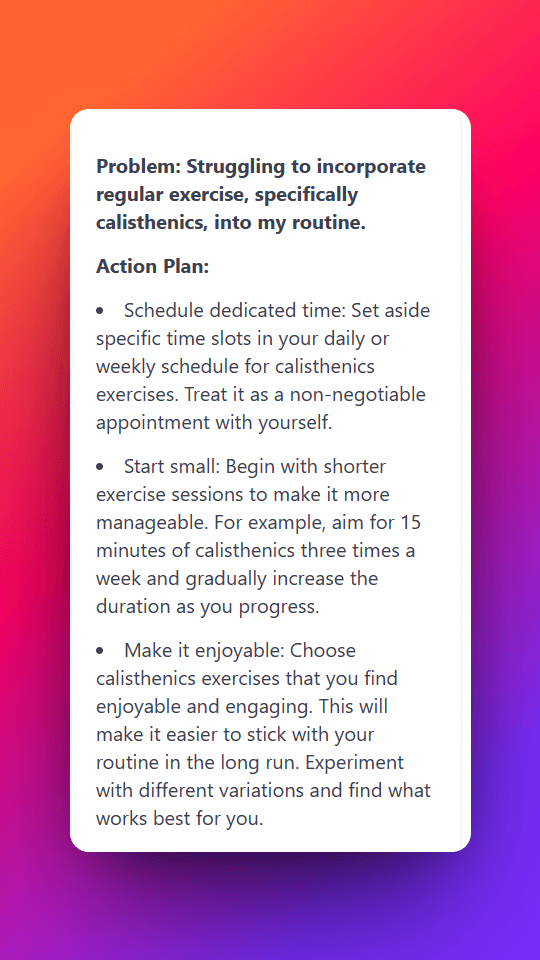 Problem: Struggling to incorporate regular exercise, specifically calisthenics, into my routine.

Action Plan:

• Schedule dedicated time: Set aside specific time slots in your daily or weekly schedule for calisthenics exercises. Treat it as a non-negotiable appointment with yourself.

• Start small: Begin with shorter exercise sessions to make it more manageable. For example, aim for 15 minutes of calisthenics three times a week and gradually increase the duration as you progress.

• Make it enjoyable: Choose calisthenics exercises that you find enjoyable and engaging. This will make it easier to stick with your routine in the long run. Experiment with different variations and find what works best for you.